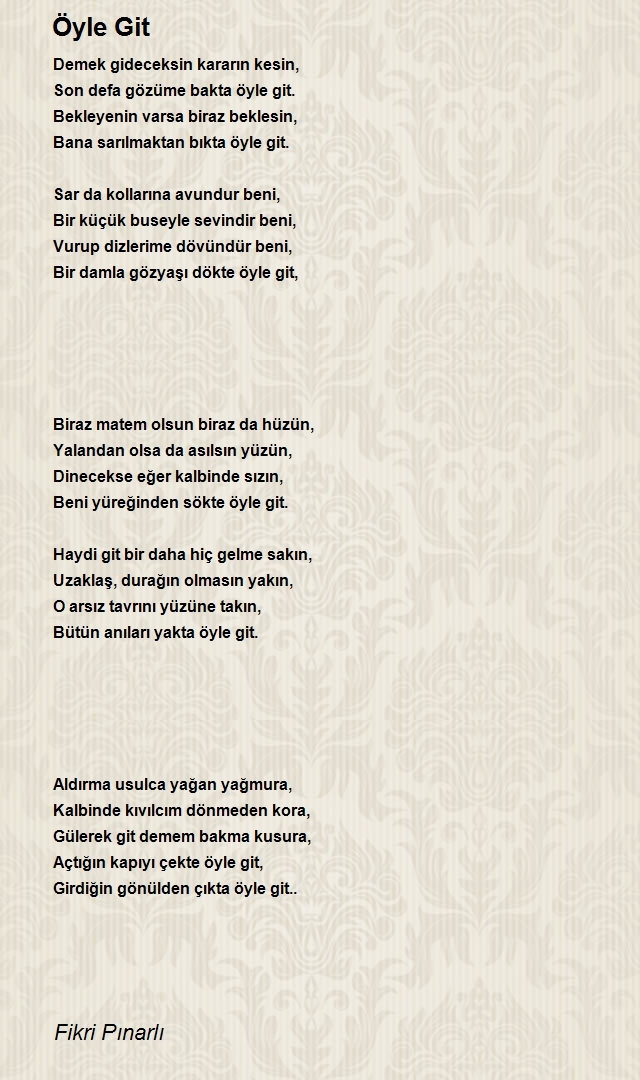 Öyle Git

Demek gideceksin kararın kesin,
Son defa gözüme bakta öyle git.
Bekleyenin varsa biraz beklesin,
Bana sarılmaktan bıkta öyle git.

Sar da kollarına avundur beni,
Bir küçük buseyle sevindir beni,
Vurup dizlerime dövündür beni,
Bir damla gözyaşı dökte öyle git,

Biraz matem olsun biraz da hüzün,
Yalandan olsa da asılsın yüzün,
Dinecekse eğer kalbinde sızın,
Beni yüreğinden sökte öyle git.

Haydi git bir daha hiç gelme sakın,
Uzaklaş, durağın olmasın yakın,
O arsız tavrını yüzüne takın,
Bütün anıları yakta öyle git.

Aldırma usulca yağan yağmura,
Kalbinde kıvılcım dönmeden kora,
Gülerek git demem bakma kusura,
Açtığın kapıyı çekte öyle git,
Girdiğin gönülden çıkta öyle git..

Fikri Pınarlı